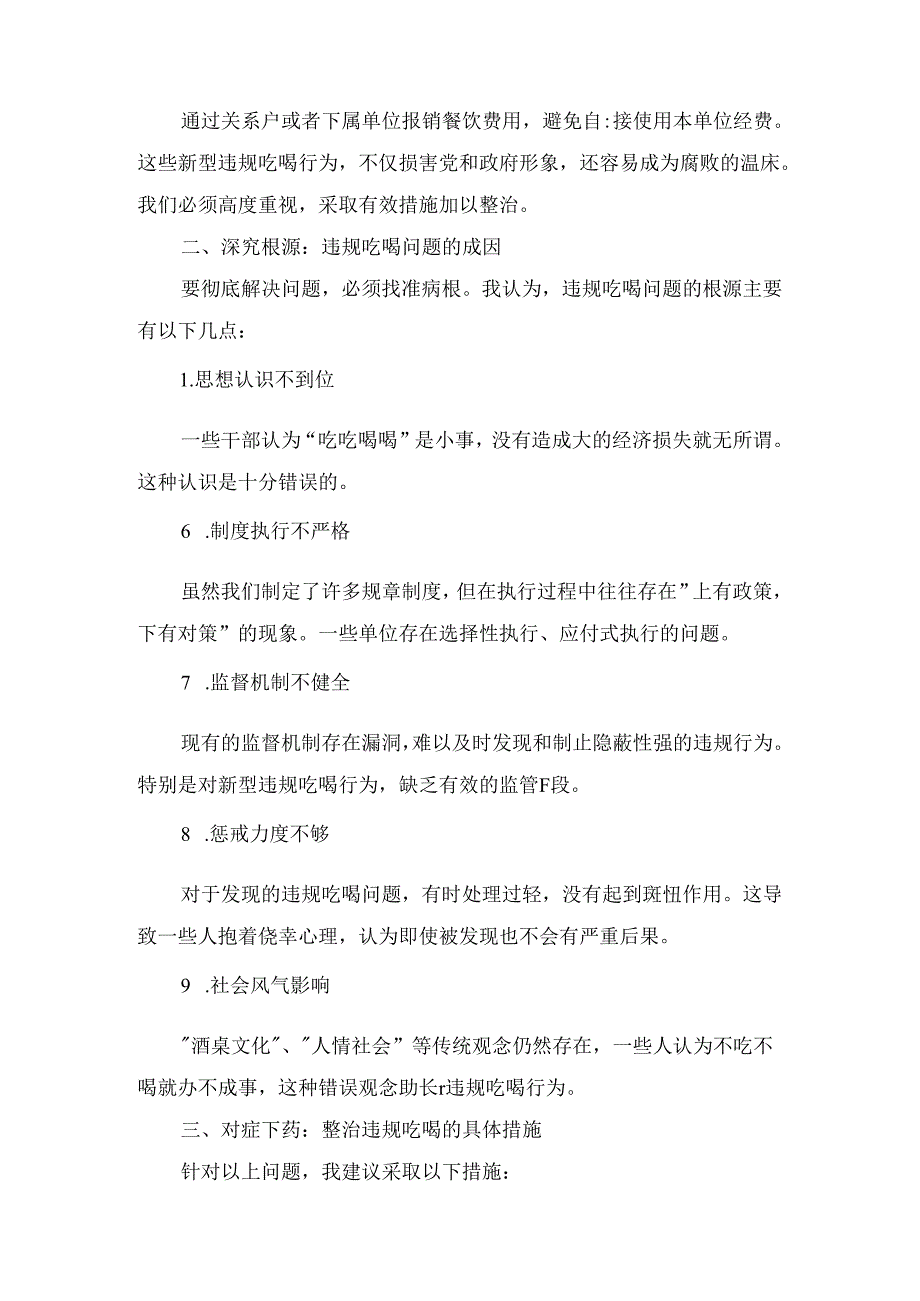 通过关系户或者下属单位报销餐饮费用，避免自:接使用本单位经费。这些新型违规吃喝行为，不仅损害党和政府形象，还容易成为腐败的温床。我们必须高度重视，采取有效措施加以整治。

二、深究根源：违规吃喝问题的成因

要彻底解决问题，必须找准病根。我认为，违规吃喝问题的根源主要有以下几点：

1.思想认识不到位

一些干部认为“吃吃喝喝”是小事，没有造成大的经济损失就无所谓。这种认识是十分错误的。

6 .制度执行不严格

虽然我们制定了许多规章制度，但在执行过程中往往存在”上有政策，下有对策”的现象。一些单位存在选择性执行、应付式执行的问题。

7 .监督机制不健全

现有的监督机制存在漏洞，难以及时发现和制止隐蔽性强的违规行为。特别是对新型违规吃喝行为，缺乏有效的监管F段。

8 .惩戒力度不够

对于发现的违规吃喝问题，有时处理过轻，没有起到斑忸作用。这导致一些人抱着侥幸心理，认为即使被发现也不会有严重后果。

9 .社会风气影响

"酒桌文化"、"人情社会”等传统观念仍然存在，一些人认为不吃不喝就办不成事，这种错误观念助长r违规吃喝行为。

三、对症下药：整治违规吃喝的具体措施

针对以上问题，我建议采取以下措施：